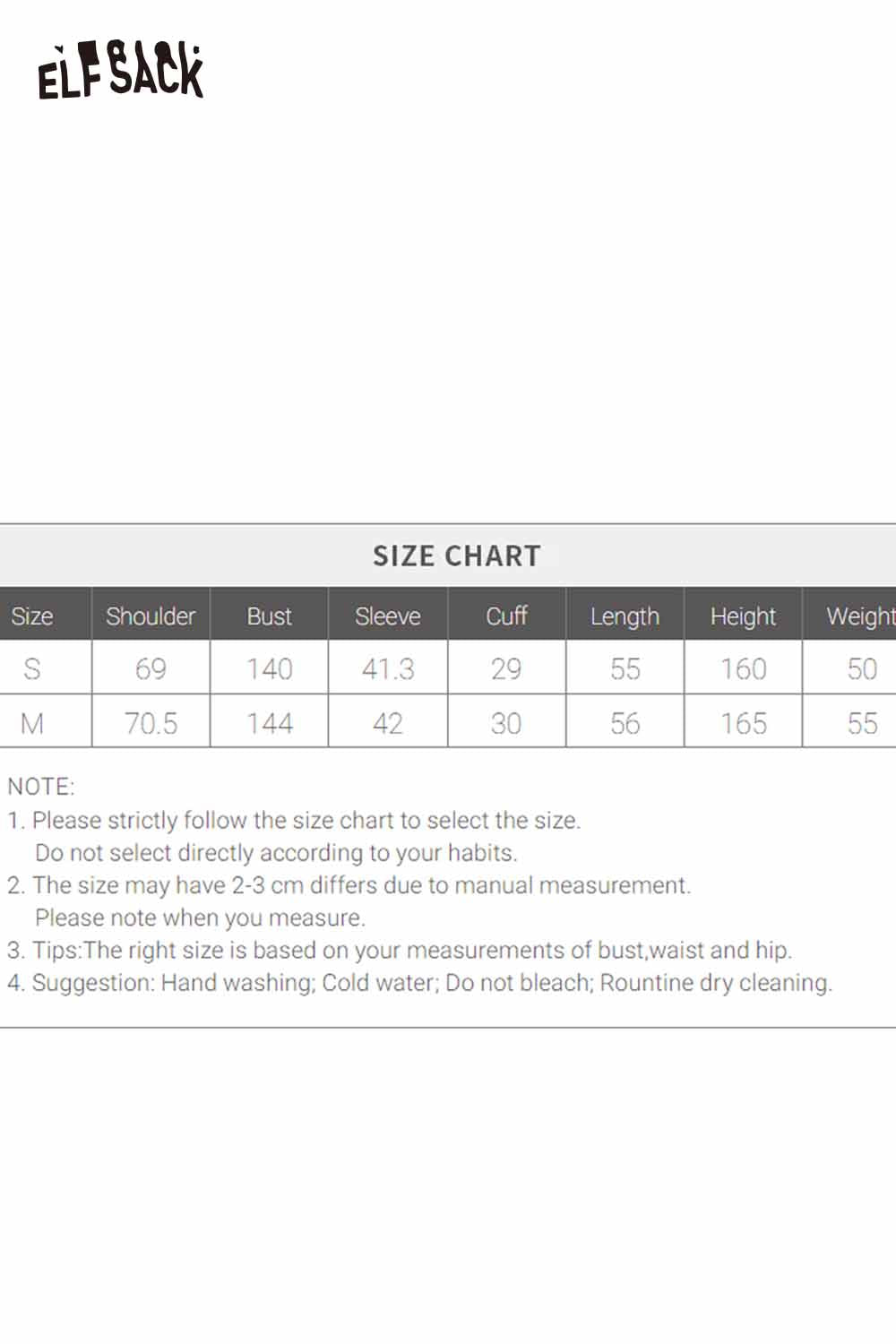 ELFSACK

SIZE CHART

| Size | Shoulder | Bust | Sleeve | Cuff | Length | Height | Weight |
|---|---|---|---|---|---|---|---|
| S | 69 | 140 | 41.3 | 29 | 55 | 160 | 50 |
| M | 70.5 | 144 | 42 | 30 | 56 | 165 | 55 |

NOTE:
1. Please strictly follow the size chart to select the size. Do not select directly according to your habits.
2. The size may have 2-3 cm differs due to manual measurement. Please note when you measure.
3. Tips:The right size is based on your measurements of bust,waist and hip.
4. Suggestion: Hand washing; Cold water; Do not bleach; Rountine dry cleaning.